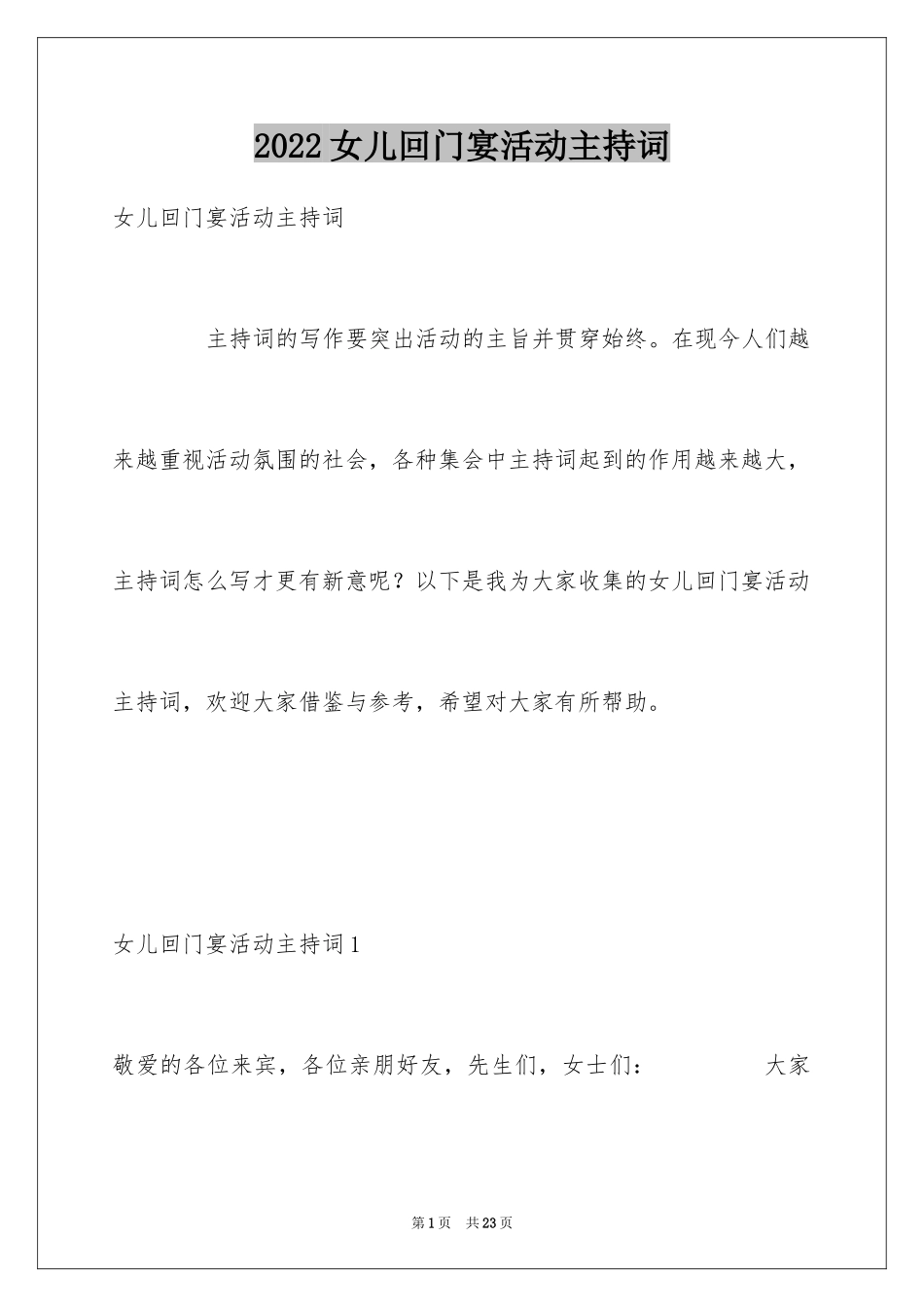 2022女儿回门宴活动主持词

女儿回门宴活动主持词

主持词的写作要突出活动的主旨并贯穿始终。在现今人们越来越重视活动氛围的社会，各种集会中主持词起到的作用越来越大，主持词怎么写才更有新意呢？以下是我为大家收集的女儿回门宴活动主持词，欢迎大家借鉴与参考，希望对大家有所帮助。

女儿回门宴活动主持词1

敬爱的各位来宾，各位亲朋好友，先生们，女士们： 大家

第1页 共23页